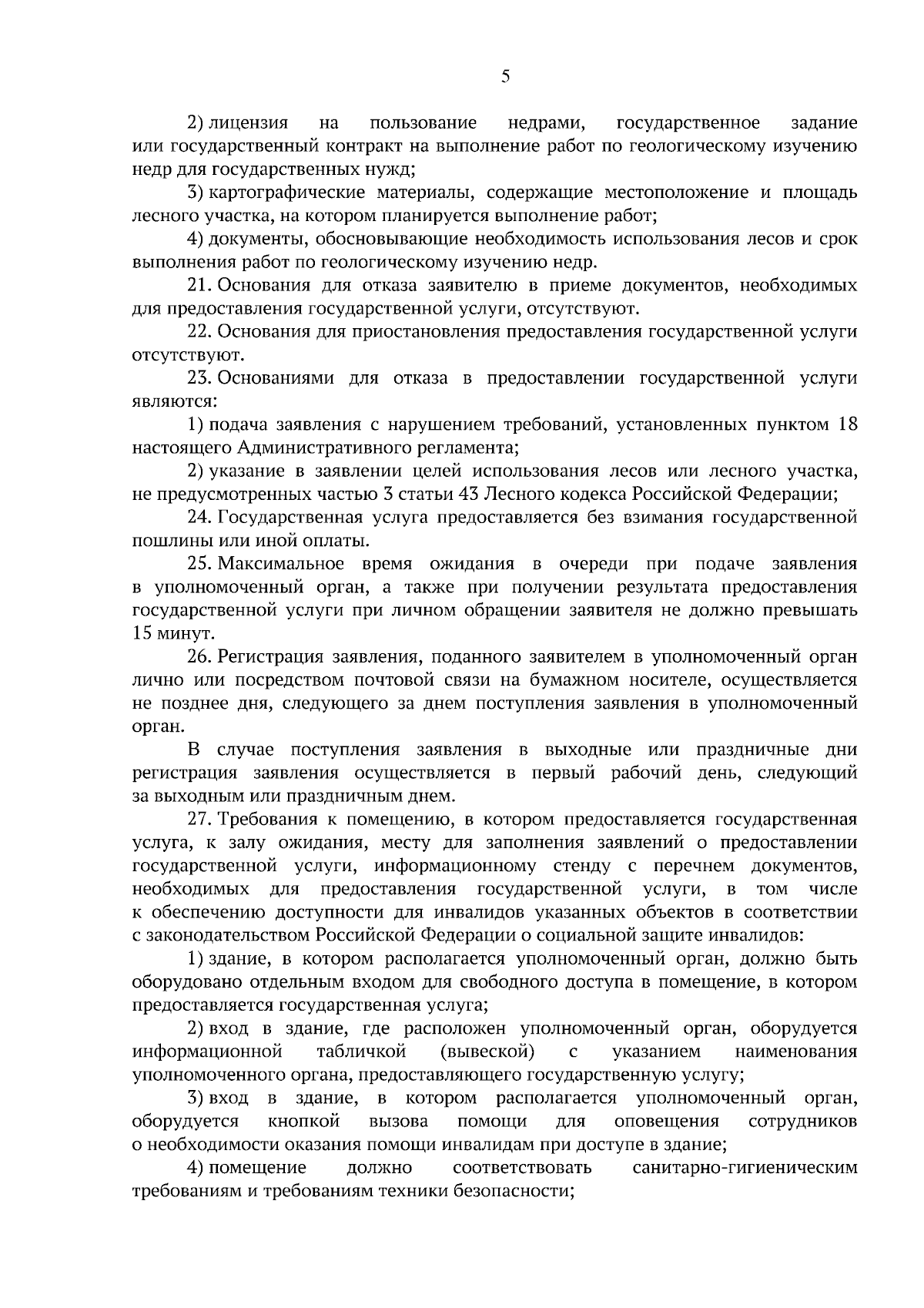 5

2) лицензия на пользование недрами, государственное задание или государственный контракт на выполнение работ по геологическому изучению недр для государственных нужд;

3) картографические материалы, содержащие местоположение и площадь лесного участка, на котором планируется выполнение работ;

4) документы, обосновывающие необходимость использования лесов и срок выполнения работ по геологическому изучению недр.

21. Основания для отказа заявителю в приеме документов, необходимых для предоставления государственной услуги, отсутствуют.

22. Основания для приостановления предоставления государственной услуги отсутствуют.

23. Основаниями для отказа в предоставлении государственной услуги являются:

1) подача заявления с нарушением требований, установленных пунктом 18 настоящего Административного регламента;

2) указание в заявлении целей использования лесов или лесного участка, не предусмотренных частью 3 статьи 43 Лесного кодекса Российской Федерации;

24. Государственная услуга предоставляется без взимания государственной пошлины или иной оплаты.

25. Максимальное время ожидания в очереди при подаче заявления в уполномоченный орган, а также при получении результата предоставления государственной услуги при личном обращении заявителя не должно превышать 15 минут.

26. Регистрация заявления, поданного заявителем в уполномоченный орган лично или посредством почтовой связи на бумажном носителе, осуществляется не позднее дня, следующего за днем поступления заявления в уполномоченный орган.

В случае поступления заявления в выходные или праздничные дни регистрация заявления осуществляется в первый рабочий день, следующий за выходным или праздничным днем.

27. Требования к помещению, в котором предоставляется государственная услуга, к залу ожидания, месту для заполнения заявлений о предоставлении государственной услуги, информационному стенду с перечнем документов, необходимых для предоставления государственной услуги, в том числе к обеспечению доступности для инвалидов указанных объектов в соответствии с законодательством Российской Федерации о социальной защите инвалидов:

1) здание, в котором располагается уполномоченный орган, должно быть оборудовано отдельным входом для свободного доступа в помещение, в котором предоставляется государственная услуга;

2) вход в здание, где расположен уполномоченный орган, оборудуется информационной табличкой (вывеской) с указанием наименования уполномоченного органа, предоставляющего государственную услугу;

3) вход в здание, в котором располагается уполномоченный орган, оборудуется кнопкой вызова помощи для оповещения сотрудников о необходимости оказания помощи инвалидам при доступе в здание;

4) помещение должно соответствовать санитарно-гигиеническим требованиям и требованиям техники безопасности;